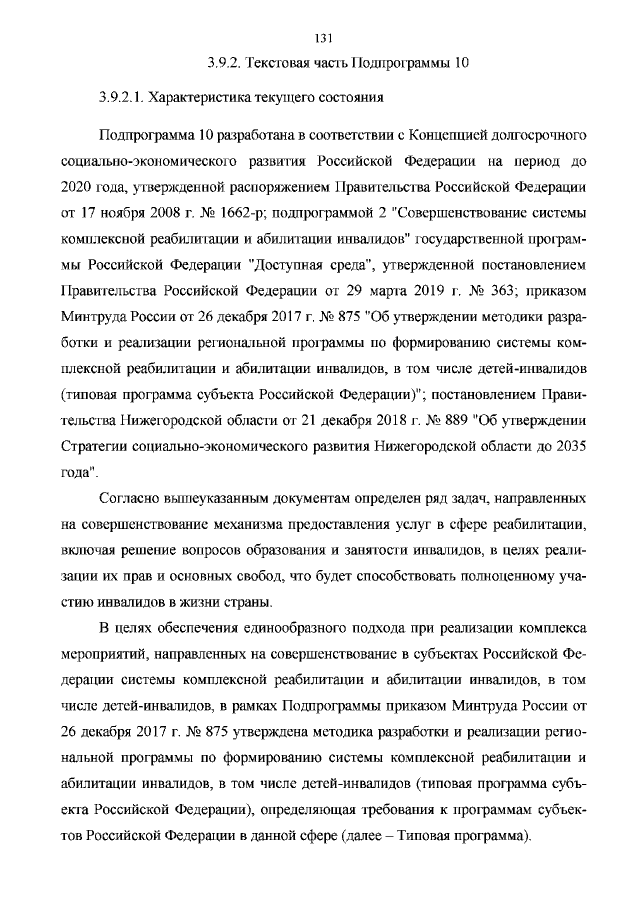 131

3.9.2. Текстовая часть Подпрограммы 10

3.9.2.1. Характеристика текущего состояния

Подпрограмма 10 разработана в соответствии с Концепцией долгосрочного социально-экономического развития Российской Федерации на период до 2020 года, утвержденной распоряжением Правительства Российской Федерации от 17 ноября 2008 г. № 1662-р; подпрограммой 2 "Совершенствование системы комплексной реабилитации и абилитации инвалидов" государственной программы Российской Федерации "Доступная среда", утвержденной постановлением Правительства Российской Федерации от 29 марта 2019 г. № 363; приказом Минтруда России от 26 декабря 2017 г. № 875 "Об утверждении методики разработки и реализации региональной программы по формированию системы комплексной реабилитации и абилитации инвалидов, в том числе детей-инвалидов (типовая программа субъекта Российской Федерации)"; постановлением Правительства Нижегородской области от 21 декабря 2018 г. № 889 "Об утверждении Стратегии социально-экономического развития Нижегородской области до 2035 года".

Согласно вышеуказанным документам определен ряд задач, направленных на совершенствование механизма предоставления услуг в сфере реабилитации, включая решение вопросов образования и занятости инвалидов, в целях реализации их прав и основных свобод, что будет способствовать полноценному участию инвалидов в жизни страны.

В целях обеспечения единообразного подхода при реализации комплекса мероприятий, направленных на совершенствование в субъектах Российской Федерации системы комплексной реабилитации и абилитации инвалидов, в том числе детей-инвалидов, в рамках Подпрограммы приказом Минтруда России от 26 декабря 2017 г. № 875 утверждена методика разработки и реализации региональной программы по формированию системы комплексной реабилитации и абилитации инвалидов, в том числе детей-инвалидов (типовая программа субъекта Российской Федерации), определяющая требования к программам субъектов Российской Федерации в данной сфере (далее – Типовая программа).